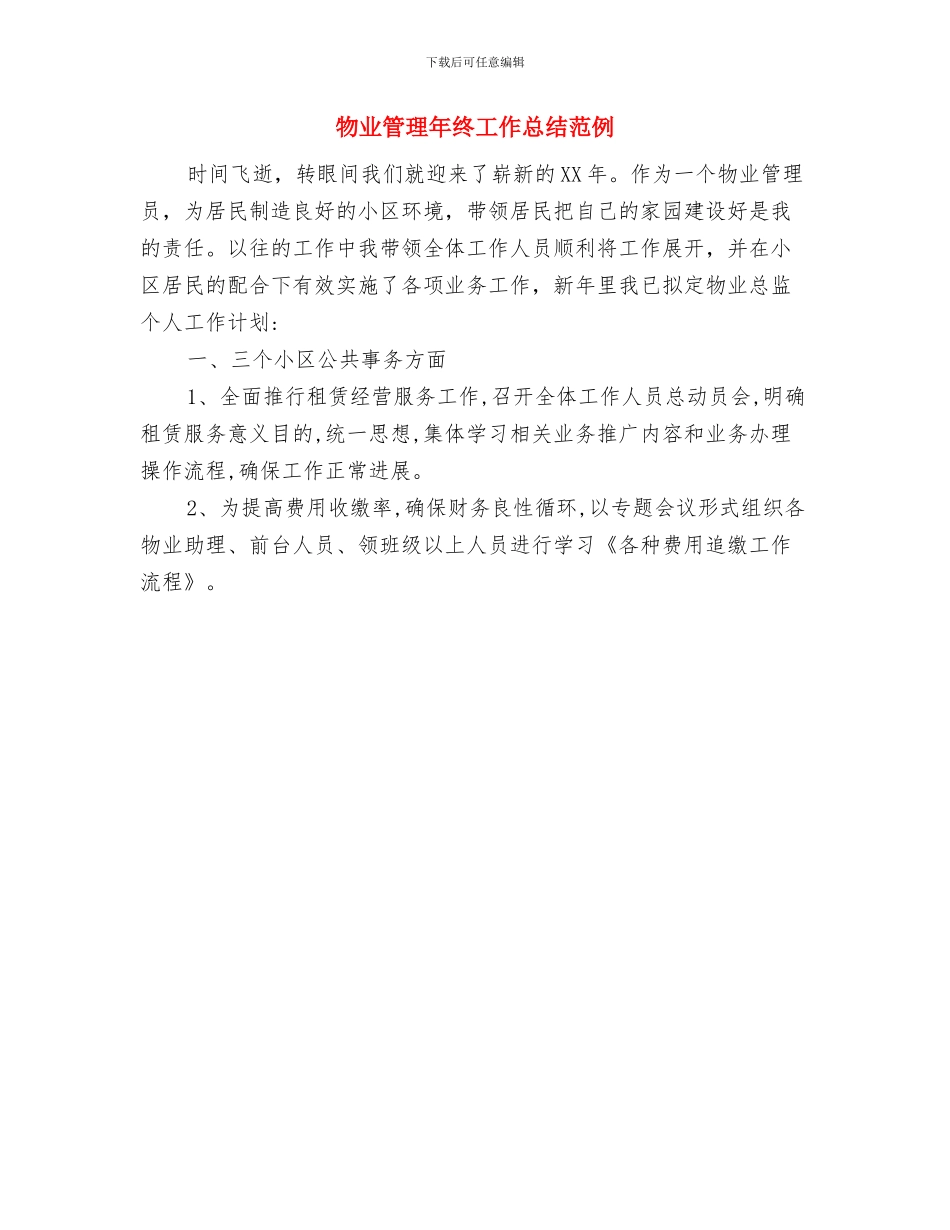 下载后可任意编辑

物业管理年终工作总结范例

时间飞逝，转眼间我们就迎来了崭新的XX年。作为一个物业管理员，为居民制造良好的小区环境，带领居民把自己的家园建设好是我的责任。以往的工作中我带领全体工作人员顺利将工作展开，并在小区居民的配合下有效实施了各项业务工作，新年里我已拟定物业总监个人工作计划:

一、三个小区公共事务方面

1、全面推行租赁经营服务工作,召开全体工作人员总动员会,明确租赁服务意义目的,统一思想,集体学习相关业务推广内容和业务办理操作流程,确保工作正常进展。

2、为提高费用收缴率,确保财务良性循环,以专题会议形式组织各物业助理、前台人员、领班级以上人员进行学习《各种费用追缴工作流程》。